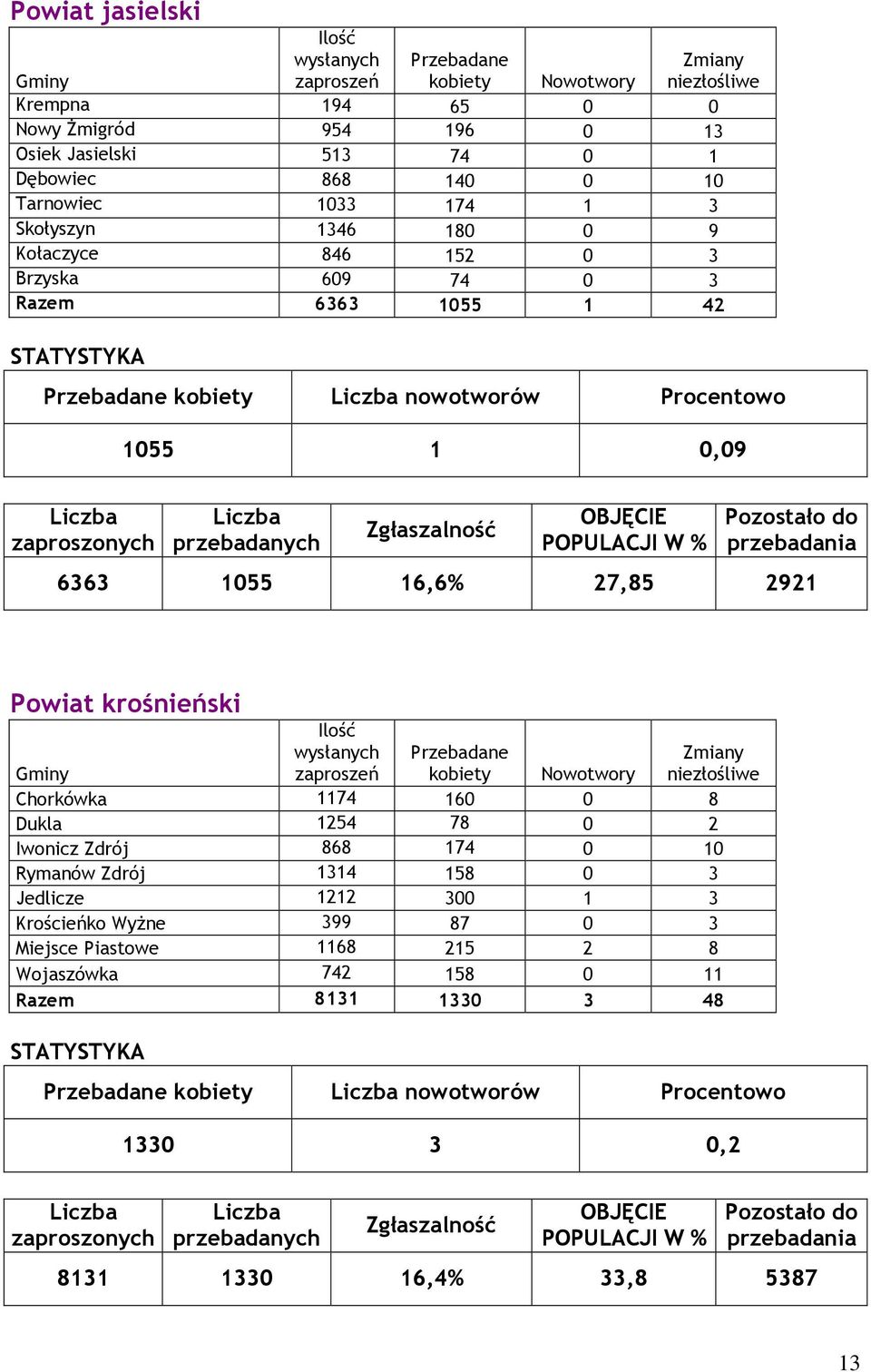 Powiat jasielski

| Gminy | Ilość wysłanych zaproszeń | Przebadane kobiety | Nowotwory | Zmiany niezłośliwe |
|---|---|---|---|---|
| Krempna | 194 | 65 | 0 | 0 |
| Nowy Żmigród | 954 | 196 | 0 | 13 |
| Osiek Jasielski | 513 | 74 | 0 | 1 |
| Dębowiec | 868 | 140 | 0 | 10 |
| Tarnowiec | 1033 | 174 | 1 | 3 |
| Skołyszyn | 1346 | 180 | 0 | 9 |
| Kołaczyce | 846 | 152 | 0 | 3 |
| Brzyska | 609 | 74 | 0 | 3 |
| Razem | 6363 | 1055 | 1 | 42 |

STATYSTYKA

| Przebadane kobiety | Liczba nowotworów | Procentowo |
|---|---|---|
| 1055 | 1 | 0,09 |

| Liczba zaproszonych | Liczba przebadanych | Zgłaszalność | OBJĘCIE POPULACJI W % | Pozostało do przebadania |
|---|---|---|---|---|
| 6363 | 1055 | 16,6% | 27,85 | 2921 |

Powiat krośnieński

| Gminy | Ilość wysłanych zaproszeń | Przebadane kobiety | Nowotwory | Zmiany niezłośliwe |
|---|---|---|---|---|
| Chorkówka | 1174 | 160 | 0 | 8 |
| Dukla | 1254 | 78 | 0 | 2 |
| Iwonicz Zdrój | 868 | 174 | 0 | 10 |
| Rymanów Zdrój | 1314 | 158 | 0 | 3 |
| Jedlicze | 1212 | 300 | 1 | 3 |
| Krościeńko Wyżne | 399 | 87 | 0 | 3 |
| Miejsce Piastowe | 1168 | 215 | 2 | 8 |
| Wojaszówka | 742 | 158 | 0 | 11 |
| Razem | 8131 | 1330 | 3 | 48 |

STATYSTYKA

| Przebadane kobiety | Liczba nowotworów | Procentowo |
|---|---|---|
| 1330 | 3 | 0,2 |

| Liczba zaproszonych | Liczba przebadanych | Zgłaszalność | OBJĘCIE POPULACJI W % | Pozostało do przebadania |
|---|---|---|---|---|
| 8131 | 1330 | 16,4% | 33,8 | 5387 |

13